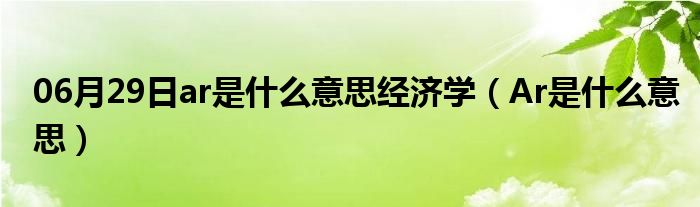 06月29日ar是什么意思经济学（Ar是什么意思）